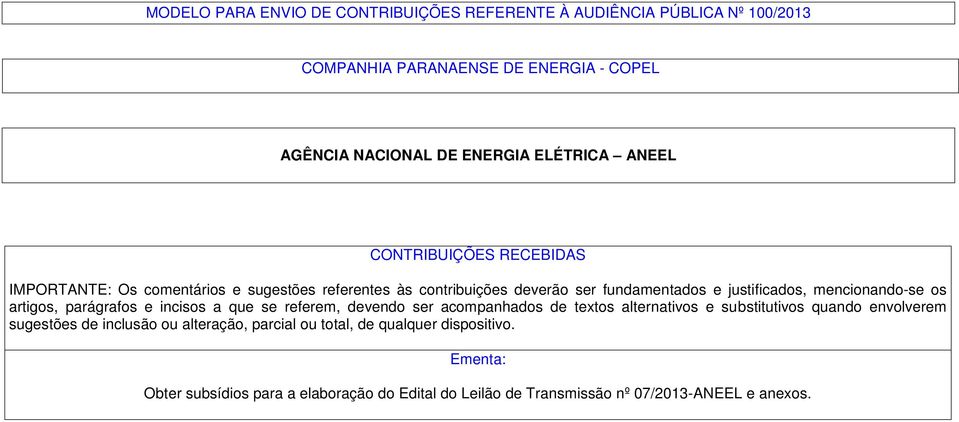 MODELO PARA ENVIO DE CONTRIBUIÇÕES REFERENTE À AUDIÊNCIA PÚBLICA Nº 100/2013

COMPANHIA PARANAENSE DE ENERGIA - COPEL

AGÊNCIA NACIONAL DE ENERGIA ELÉTRICA – ANEEL

CONTRIBUIÇÕES RECEBIDAS

IMPORTANTE: Os comentários e sugestões referentes às contribuições deverão ser fundamentados e justificados, mencionando-se os artigos, parágrafos e incisos a que se referem, devendo ser acompanhados de textos alternativos e substitutivos quando envolverem sugestões de inclusão ou alteração, parcial ou total, de qualquer dispositivo.

Ementa:

Obter subsídios para a elaboração do Edital do Leilão de Transmissão nº 07/2013-ANEEL e anexos.